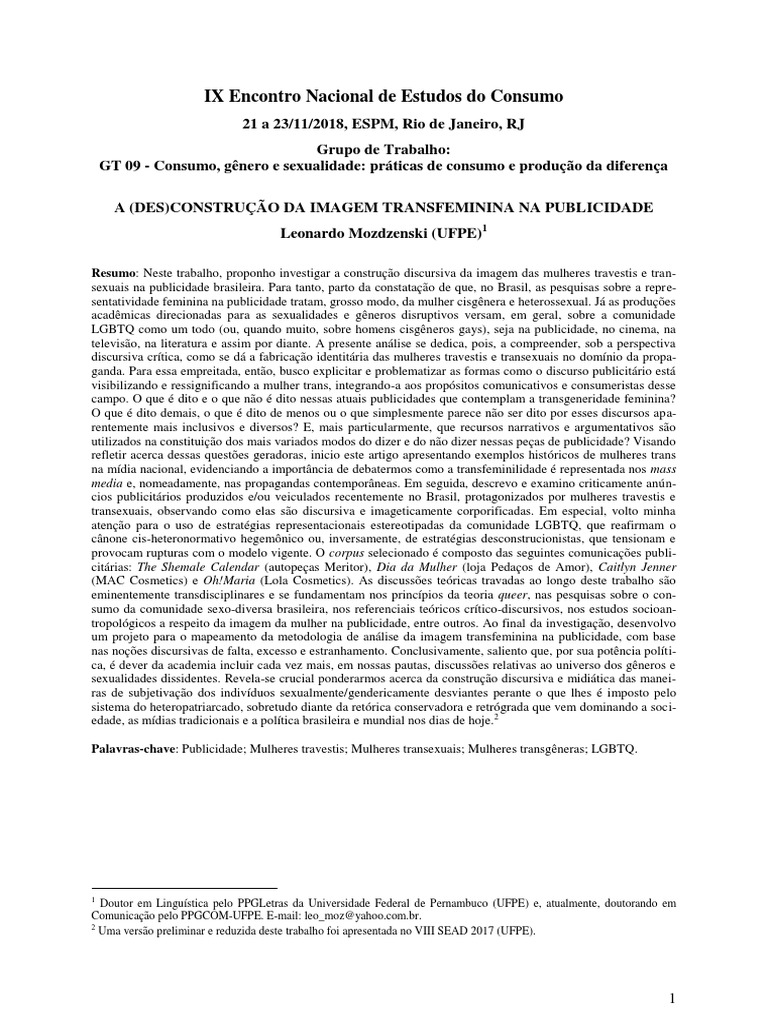 IX Encontro Nacional de Estudos do Consumo

21 a 23/11/2018, ESPM, Rio de Janeiro, RJ

Grupo de Trabalho:
GT 09 - Consumo, gênero e sexualidade: práticas de consumo e produção da diferença

A (DES)CONSTRUÇÃO DA IMAGEM TRANSFEMININA NA PUBLICIDADE
Leonardo Mozdzenski (UFPE)$^{1}$

Resumo: Neste trabalho, proponho investigar a construção discursiva da imagem das mulheres travestis e transexuais na publicidade brasileira. Para tanto, parto da constatação de que, no Brasil, as pesquisas sobre a representatividade feminina na publicidade tratam, grosso modo, da mulher cisgênera e heterossexual. Já as produções acadêmicas direcionadas para as sexualidades e gêneros disruptivos versam, em geral, sobre a comunidade LGBTQ como um todo (ou, quando muito, sobre homens cisgêneros gays), seja na publicidade, no cinema, na televisão, na literatura e assim por diante. A presente análise se dedica, pois, a compreender, sob a perspectiva discursiva crítica, como se dá a fabricação identitária das mulheres travestis e transexuais no domínio da propaganda. Para essa empreitada, então, busco explicitar e problematizar as formas como o discurso publicitário está visibilizando e ressignificando a mulher trans, integrando-a aos propósitos comunicativos e consumeristas desse campo. O que é dito e o que não é dito nessas atuais publicidades que contemplam a transgeneridade feminina? O que é dito demais, o que é dito de menos ou o que simplesmente parece não ser dito por esses discursos aparentemente mais inclusivos e diversos? E, mais particularmente, que recursos narrativos e argumentativos são utilizados na constituição dos mais variados modos do dizer e do não dizer nessas peças de publicidade? Visando refletir acerca dessas questões geradoras, inicio este artigo apresentando exemplos históricos de mulheres trans na mídia nacional, evidenciando a importância de debatermos como a transfeminilidade é representada nos mass media e, nomeadamente, nas propagandas contemporâneas. Em seguida, descrevo e examino criticamente anúncios publicitários produzidos e/ou veiculados recentemente no Brasil, protagonizados por mulheres travestis e transexuais, observando como elas são discursiva e imageticamente corporificadas. Em especial, volto minha atenção para o uso de estratégias representacionais estereotipadas da comunidade LGBTQ, que reafirmam o cânone cis-heteronormativo hegemônico ou, inversamente, de estratégias desconstrucionistas, que tensionam e provocam rupturas com o modelo vigente. O corpus selecionado é composto das seguintes comunicações publicitárias: The Shemale Calendar (autopeças Meritor), Dia da Mulher (loja Pedaços de Amor), Caitlyn Jenner (MAC Cosmetics) e Oh!Maria (Lola Cosmetics). As discussões teóricas travadas ao longo deste trabalho são eminentemente transdisciplinares e se fundamentam nos princípios da teoria queer, nas pesquisas sobre o consumo da comunidade sexo-diversa brasileira, nos referenciais teóricos crítico-discursivos, nos estudos socioantropológicos a respeito da imagem da mulher na publicidade, entre outros. Ao final da investigação, desenvolvo um projeto para o mapeamento da metodologia de análise da imagem transfeminina na publicidade, com base nas noções discursivas de falta, excesso e estranhamento. Conclusivamente, saliento que, por sua potência política, é dever da academia incluir cada vez mais, em nossas pautas, discussões relativas ao universo dos gêneros e sexualidades dissidentes. Revela-se crucial ponderarmos acerca da construção discursiva e midiática das maneiras de subjetivação dos indivíduos sexualmente/gendericamente desviantes perante o que lhes é imposto pelo sistema do heteropatriarcado, sobretudo diante da retórica conservadora e retrógrada que vem dominando a sociedade, as mídias tradicionais e a política brasileira e mundial nos dias de hoje.$^{2}$

Palavras-chave: Publicidade; Mulheres travestis; Mulheres transexuais; Mulheres transgêneras; LGBTQ.

$^{1}$ Doutor em Linguística pelo PPGLetras da Universidade Federal de Pernambuco (UFPE) e, atualmente, doutorando em Comunicação pelo PPGCOM-UFPE. E-mail: leo_moz@yahoo.com.br.
$^{2}$ Uma versão preliminar e reduzida deste trabalho foi apresentada no VIII SEAD 2017 (UFPE).

1